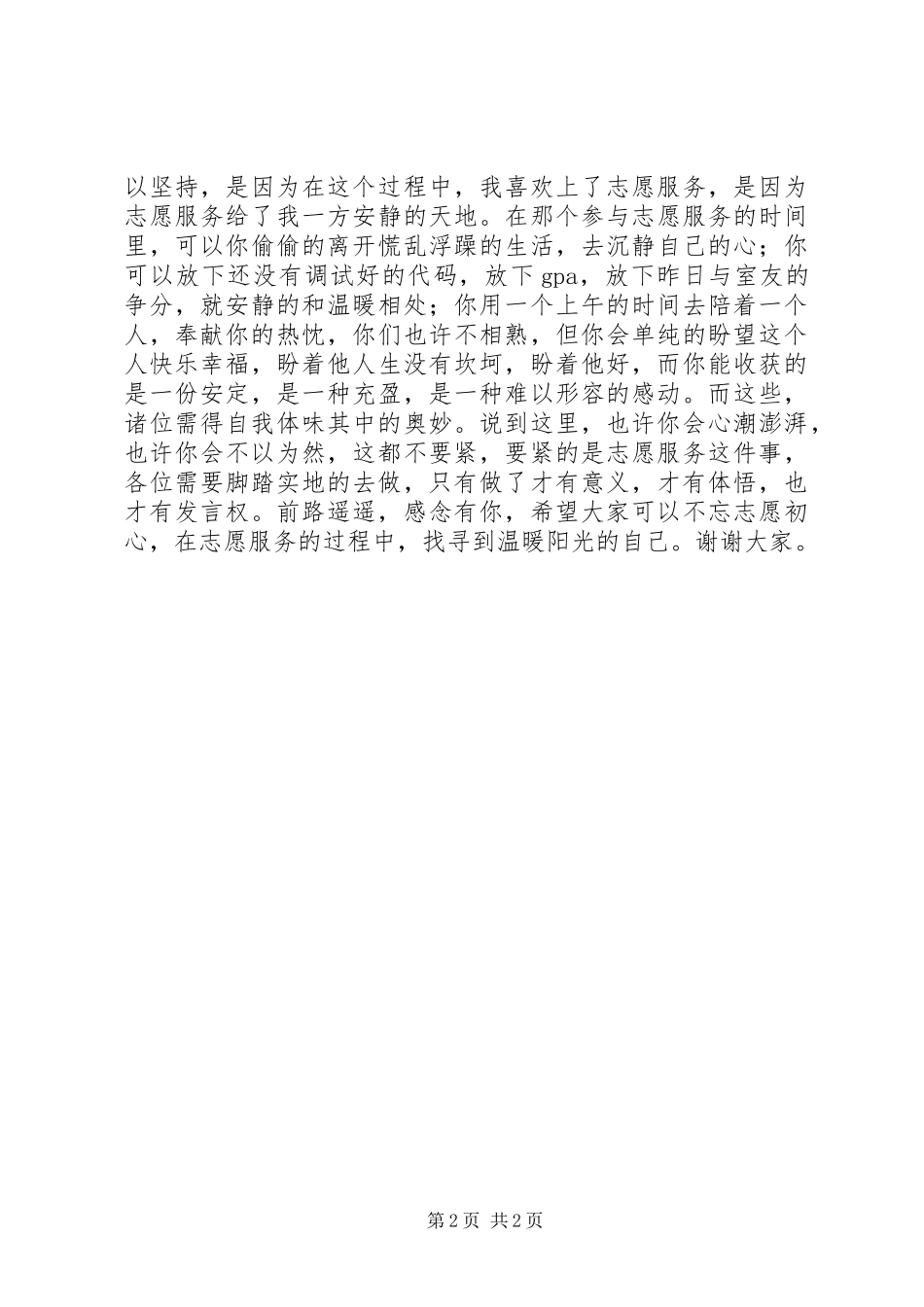 以坚持，是因为在这个过程中，我喜欢上了志愿服务，是因为志愿服务给了我一方安静的天地。在那个参与志愿服务的时间里，可以你偷偷的离开慌乱浮躁的生活，去沉静自己的心；你可以放下还没有调试好的代码，放下gpa，放下昨日与室友的争分，就安静的和温暖相处；你用一个上午的时间去陪着一个人，奉献你的热忱，你们也许不相熟，但你会单纯的盼望这个人快乐幸福，盼着他人生没有坎坷，盼着他好，而你能收获的是一份安定，是一种充盈，是一种难以形容的感动。而这些，诸位需得自我体味其中的奥妙。说到这里，也许你会心潮澎湃，也许你会不以为然，这都不要紧，要紧的是志愿服务这件事，各位需要脚踏实地的去做，只有做了才有意义，才有体悟，也才有发言权。前路遥遥，感念有你，希望大家可以不忘志愿初心，在志愿服务的过程中，找寻到温暖阳光的自己。谢谢大家。

第2页 共2页